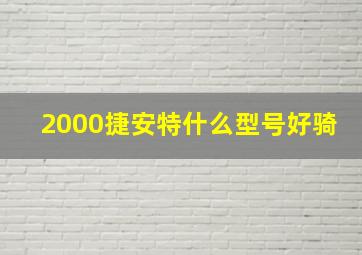 2000捷安特什么型号好骑